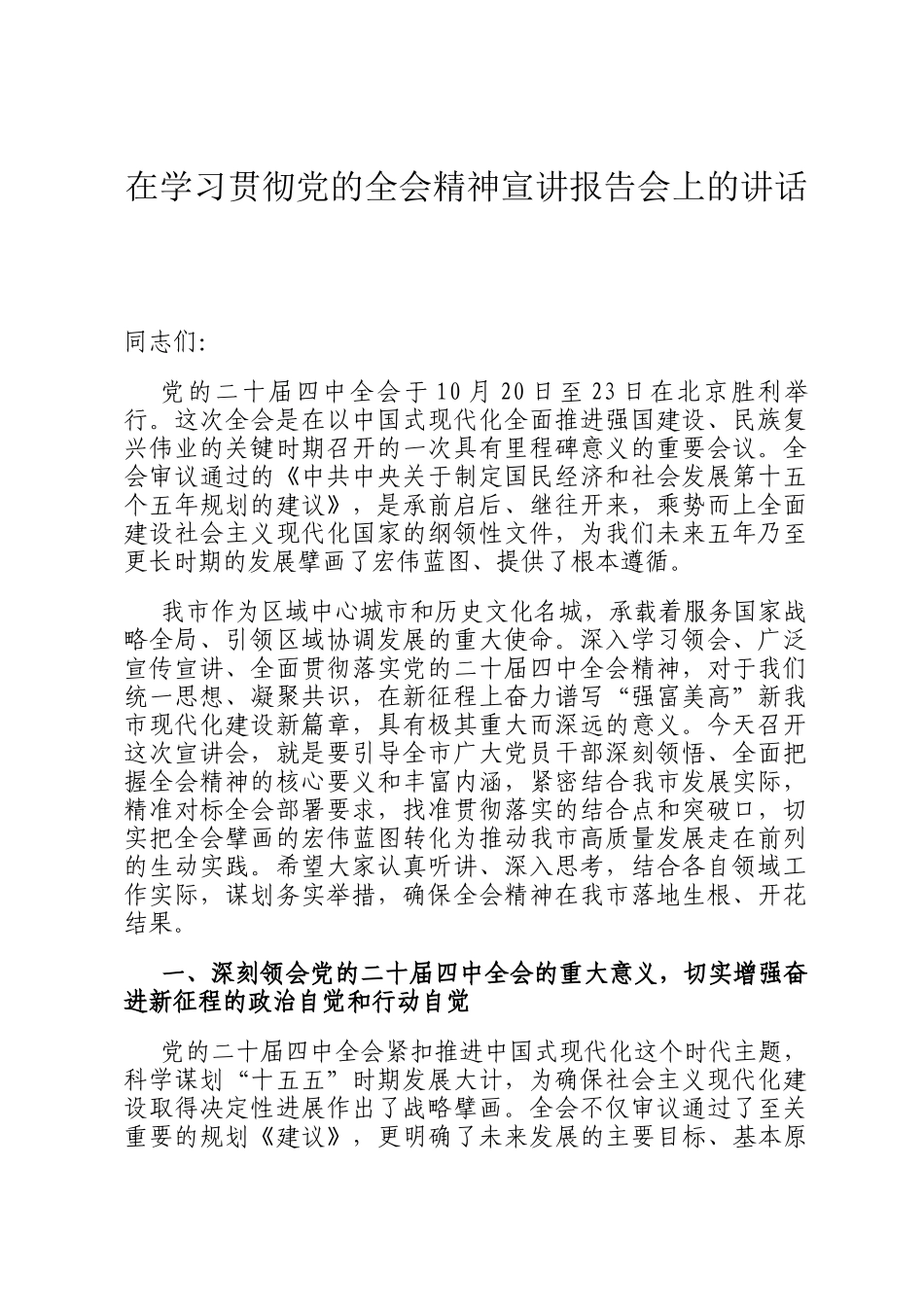 在学习贯彻党的全会精神宣讲报告会上的讲话

同志们:

党的二十届四中全会于10月20日至23日在北京胜利举行。这次全会是在以中国式现代化全面推进强国建设、民族复兴伟业的关键时期召开的一次具有里程碑意义的重要会议。全会审议通过的《中共中央关于制定国民经济和社会发展第十五个五年规划的建议》，是承前启后、继往开来，乘势而上全面建设社会主义现代化国家的纲领性文件，为我们未来五年乃至更长时期的发展擘画了宏伟蓝图、提供了根本遵循。

我市作为区域中心城市和历史文化名城，承载着服务国家战略全局、引领区域协调发展的重大使命。深入学习领会、广泛宣传宣讲、全面贯彻落实党的二十届四中全会精神，对于我们统一思想、凝聚共识，在新征程上奋力谱写“强富美高”新我市现代化建设新篇章，具有极其重大而深远的意义。今天召开这次宣讲会，就是要引导全市广大党员干部深刻领悟、全面把握全会精神的核心要义和丰富内涵，紧密结合我市发展实际，精准对标全会部署要求，找准贯彻落实的结合点和突破口，切实把全会擘画的宏伟蓝图转化为推动我市高质量发展走在前列的生动实践。希望大家认真听讲、深入思考，结合各自领域工作实际，谋划务实举措，确保全会精神在我市落地生根、开花结果。

一、深刻领会党的二十届四中全会的重大意义，切实增强奋进新征程的政治自觉和行动自觉

党的二十届四中全会紧扣推进中国式现代化这个时代主题，科学谋划“十五五”时期发展大计，为确保社会主义现代化建设取得决定性进展作出了战略擘画。全会不仅审议通过了至关重要的规划《建议》，更明确了未来发展的主要目标、基本原